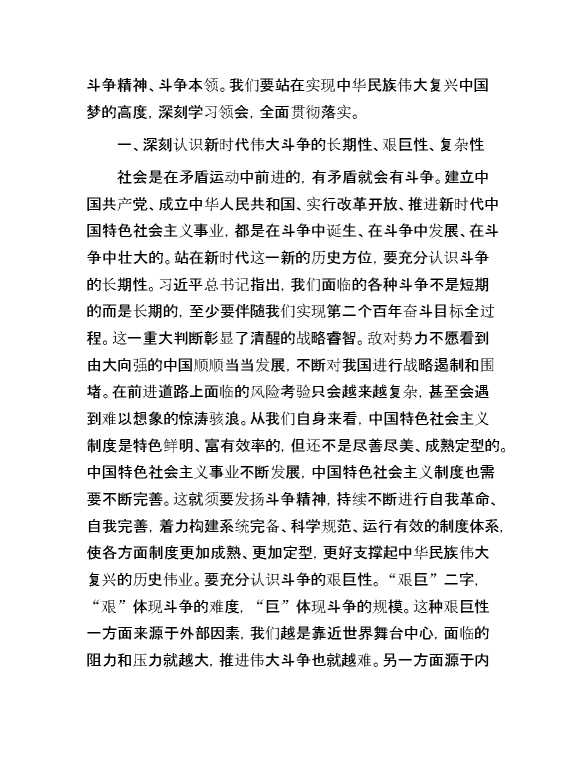 斗争精神、斗争本领。我们要站在实现中华民族伟大复兴中国梦的高度，深刻学习领会，全面贯彻落实。

一、深刻认识新时代伟大斗争的长期性、艰巨性、复杂性

社会是在矛盾运动中前进的，有矛盾就会有斗争。建立中国共产党、成立中华人民共和国、实行改革开放、推进新时代中国特色社会主义事业，都是在斗争中诞生、在斗争中发展、在斗争中壮大的。站在新时代这一新的历史方位，要充分认识斗争的长期性。习近平总书记指出，我们面临的各种斗争不是短期的而是长期的，至少要伴随我们实现第二个百年奋斗目标全过程。这一重大判断彰显了清醒的战略睿智。敌对势力不愿看到由大向强的中国顺顺当当发展，不断对我国进行战略遏制和围堵。在前进道路上面临的风险考验只会越来越复杂，甚至会遇到难以想象的惊涛骇浪。从我们自身来看，中国特色社会主义制度是特色鲜明、富有效率的，但还不是尽善尽美、成熟定型的。中国特色社会主义事业不断发展，中国特色社会主义制度也需要不断完善。这就须要发扬斗争精神，持续不断进行自我革命、自我完善，着力构建系统完备、科学规范、运行有效的制度体系，使各方面制度更加成熟、更加定型，更好支撑起中华民族伟大复兴的历史伟业。要充分认识斗争的艰巨性。“艰巨”二字，“艰”体现斗争的难度，“巨”体现斗争的规模。这种艰巨性一方面来源于外部因素，我们越是靠近世界舞台中心，面临的阻力和压力就越大，推进伟大斗争也就越难。另一方面源于内